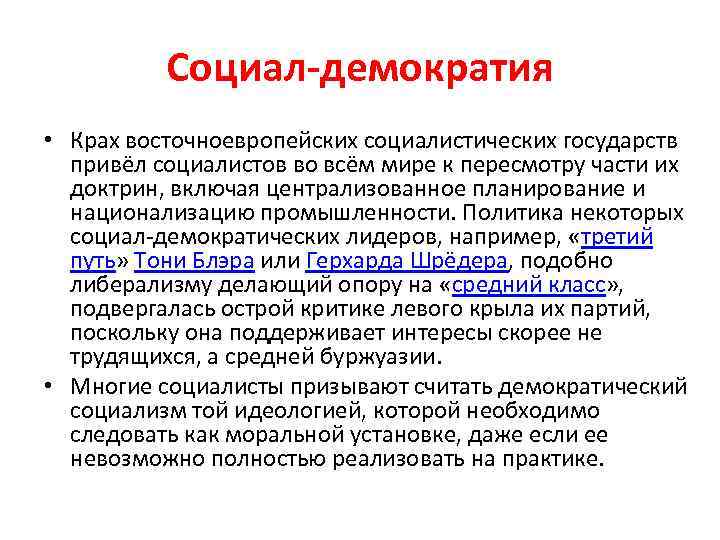 Социал-демократия

• Крах восточноевропейских социалистических государств привёл социалистов во всём мире к пересмотру части их доктрин, включая централизованное планирование и национализацию промышленности. Политика некоторых социал-демократических лидеров, например, «третий путь» Тони Блэра или Герхарда Шрёдера, подобно либерализму делающий опору на «средний класс», подвергалась острой критике левого крыла их партий, поскольку она поддерживает интересы скорее не трудящихся, а средней буржуазии.
• Многие социалисты призывают считать демократический социализм той идеологией, которой необходимо следовать как моральной установке, даже если ее невозможно полностью реализовать на практике.